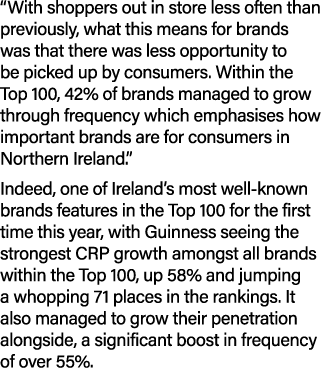 “With shoppers out in store less often than previously, what this means for brands was that there was less opportunity to be picked up by consumers. Within the Top 100, 42% of brands managed to grow through frequency which emphasises how important brands are for consumers in Northern Ireland.”

Indeed, one of Ireland’s most well-known brands features in the Top 100 for the first time this year, with Guinness seeing the strongest CRP growth amongst all brands within the Top 100, up 58% and jumping a whopping 71 places in the rankings. It also managed to grow their penetration alongside, a significant boost in frequency of over 55%.